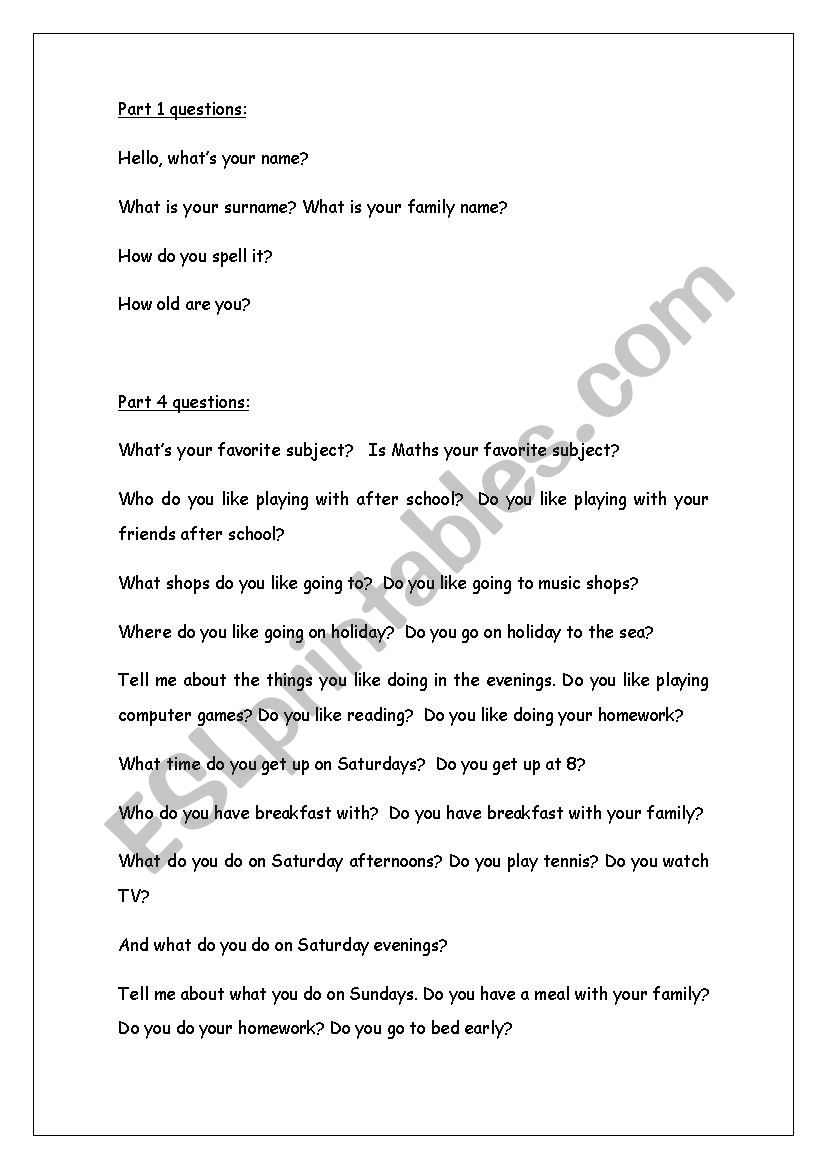 Part 1 questions:

Hello, what's your name?

What is your surname? What is your family name?

How do you spell it?

How old are you?

Part 4 questions:

What's your favorite subject? Is Maths your favorite subject?

Who do you like playing with after school? Do you like playing with your friends after school?

What shops do you like going to? Do you like going to music shops?

Where do you like going on holiday? Do you go on holiday to the sea?

Tell me about the things you like doing in the evenings. Do you like playing computer games? Do you like reading? Do you like doing your homework?

What time do you get up on Saturdays? Do you get up at 8?

Who do you have breakfast with? Do you have breakfast with your family?

What do you do on Saturday afternoons? Do you play tennis? Do you watch TV?

And what do you do on Saturday evenings?

Tell me about what you do on Sundays. Do you have a meal with your family? Do you do your homework? Do you go to bed early?

ESLprintables.com